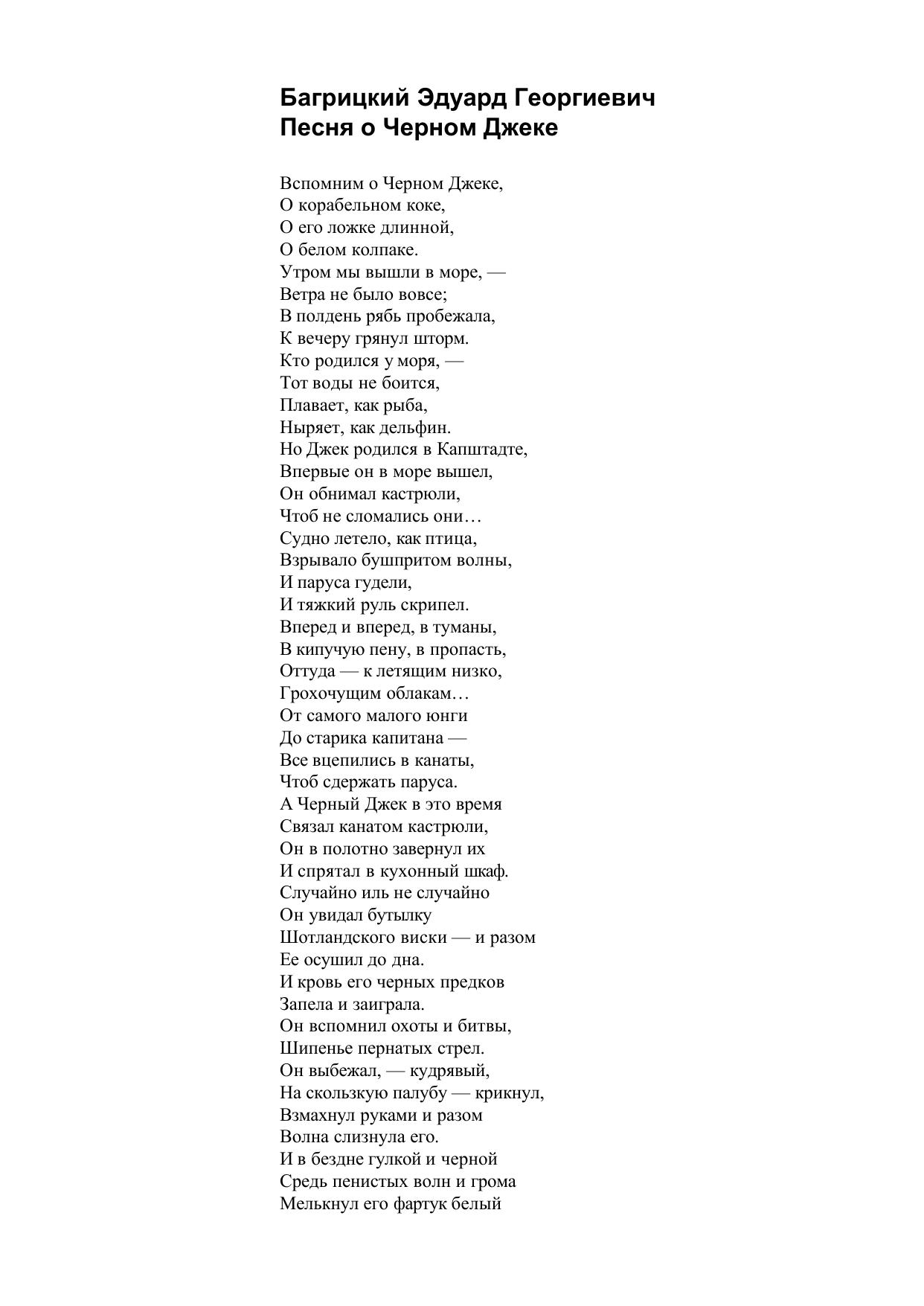 Багрицкий Эдуард Георгиевич
Песня о Черном Джеке

Вспомним о Черном Джеке,
О корабельном коке,
О его ложке длинной,
О белом колпаке.
Утром мы вышли в море, —
Ветра не было вовсе;
В полдень рябь пробежала,
К вечеру грянул шторм.
Кто родился у моря, —
Тот воды не боится,
Плавает, как рыба,
Ныряет, как дельфин.
Но Джек родился в Капштадте,
Впервые он в море вышел,
Он обнимал кастрюли,
Чтоб не сломались они…
Судно летело, как птица,
Взрывало бушпритом волны,
И паруса гудели,
И тяжкий руль скрипел.
Вперед и вперед, в туманы,
В кипучую пену, в пропасть,
Оттуда — к летящим низко,
Грохочущим облакам…
От самого малого юнги
До старика капитана —
Все вцепились в канаты,
Чтоб сдержать паруса.
А Черный Джек в это время
Связал канатом кастрюли,
Он в полотно завернул их
И спрятал в кухонный шкаф.
Случайно иль не случайно
Он увидал бутылку
Шотландского виски — и разом
Ее осушил до дна.
И кровь его черных предков
Запела и заиграла.
Он вспомнил охоты и битвы,
Шипенье пернатых стрел.
Он выбежал, — кудрявый,
На скользкую палубу — крикнул,
Взмахнул руками и разом
Волна слизнула его.
И в бездне гулкой и черной
Средь пенистых волн и грома
Мелькнул его фартук белый